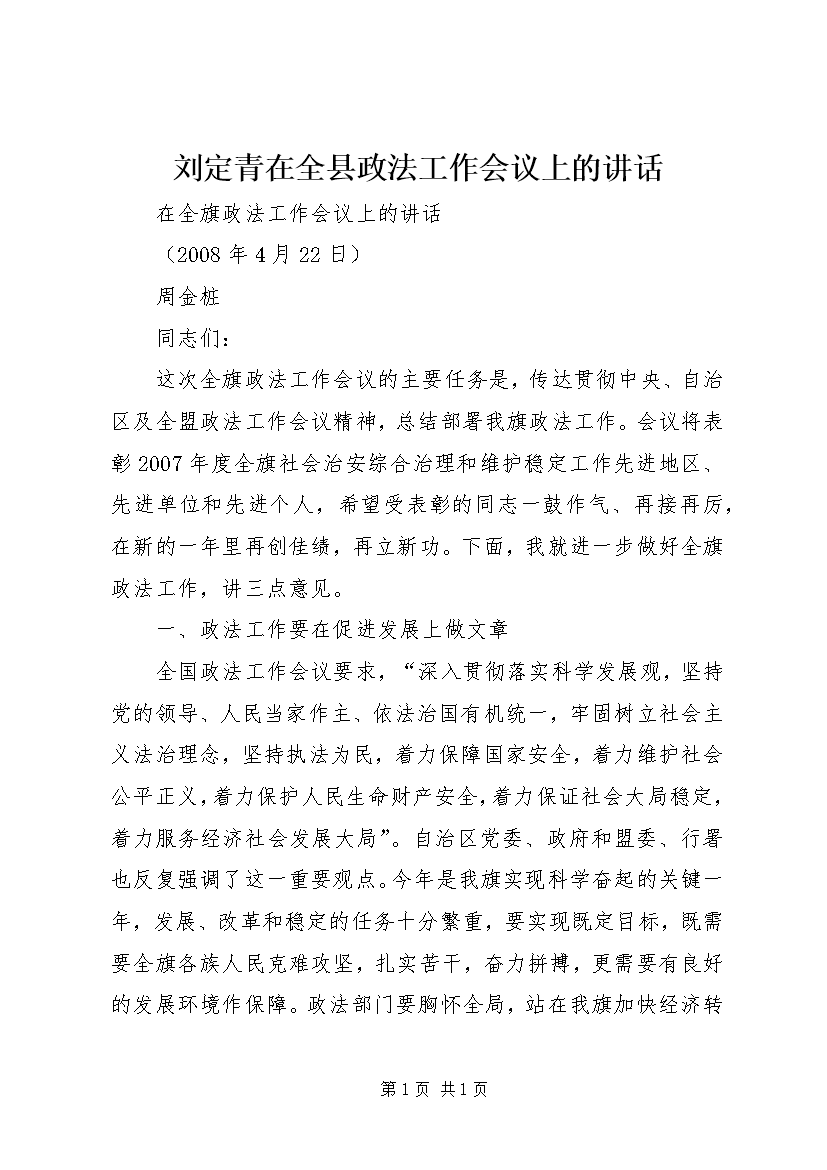 刘定青在全县政法工作会议上的讲话

在全旗政法工作会议上的讲话

（2008 年 4 月 22 日）

周金桩

同志们：

这次全旗政法工作会议的主要任务是，传达贯彻中央、自治区及全盟政法工作会议精神，总结部署我旗政法工作。会议将表彰 2007 年度全旗社会治安综合治理和维护稳定工作先进地区、先进单位和先进个人，希望受表彰的同志一鼓作气、再接再厉，在新的一年里再创佳绩，再立新功。下面，我就进一步做好全旗政法工作，讲三点意见。

一、政法工作要在促进发展上做文章

全国政法工作会议要求，“深入贯彻落实科学发展观，坚持党的领导、人民当家作主、依法治国有机统一，牢固树立社会主义法治理念，坚持执法为民，着力保障国家安全，着力维护社会公平正义，着力保护人民生命财产安全，着力保证社会大局稳定，着力服务经济社会发展大局”。自治区党委、政府和盟委、行署也反复强调了这一重要观点。今年是我旗实现科学奋起的关键一年，发展、改革和稳定的任务十分繁重，要实现既定目标，既需要全旗各族人民克难攻坚，扎实苦干，奋力拼搏，更需要有良好的发展环境作保障。政法部门要胸怀全局，站在我旗加快经济转

第 1 页 共 1 页